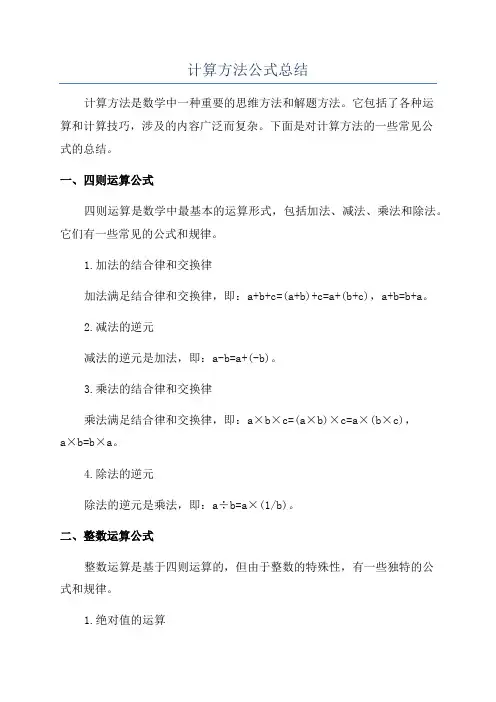 计算方法公式总结

计算方法是数学中一种重要的思维方法和解题方法。它包括了各种运算和计算技巧，涉及的内容广泛而复杂。下面是对计算方法的一些常见公式的总结。

一、四则运算公式

四则运算是数学中最基本的运算形式，包括加法、减法、乘法和除法。它们有一些常见的公式和规律。

1.加法的结合律和交换律

加法满足结合律和交换律，即：$a+b+c=(a+b)+c=a+(b+c)$，$a+b=b+a$。

2.减法的逆元

减法的逆元是加法，即：$a-b=a+(-b)$。

3.乘法的结合律和交换律

乘法满足结合律和交换律，即：$a\times b\times c=(a\times b)\times c=a\times(b\times c)$，$a\times b=b\times a$。

4.除法的逆元

除法的逆元是乘法，即：$a\div b=a\times(1/b)$。

二、整数运算公式

整数运算是基于四则运算的，但由于整数的特殊性，有一些独特的公式和规律。

1.绝对值的运算